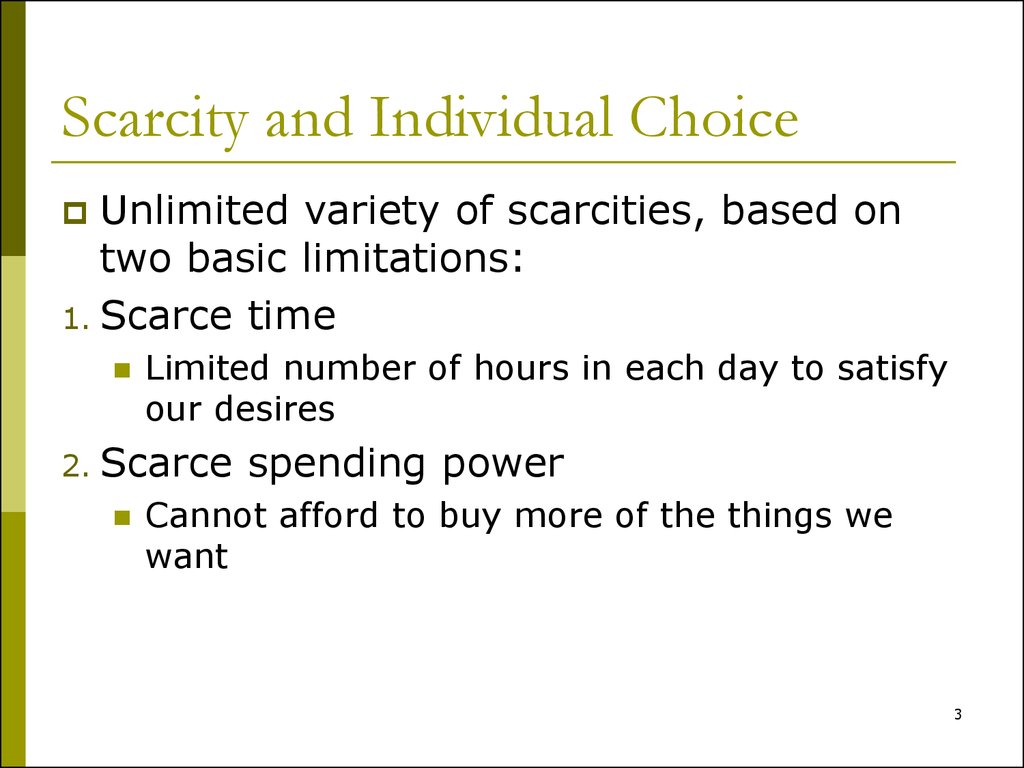 Scarcity and Individual Choice

Unlimited variety of scarcities, based on two basic limitations:

1. Scarce time

Limited number of hours in each day to satisfy our desires

2. Scarce spending power

Cannot afford to buy more of the things we want

3